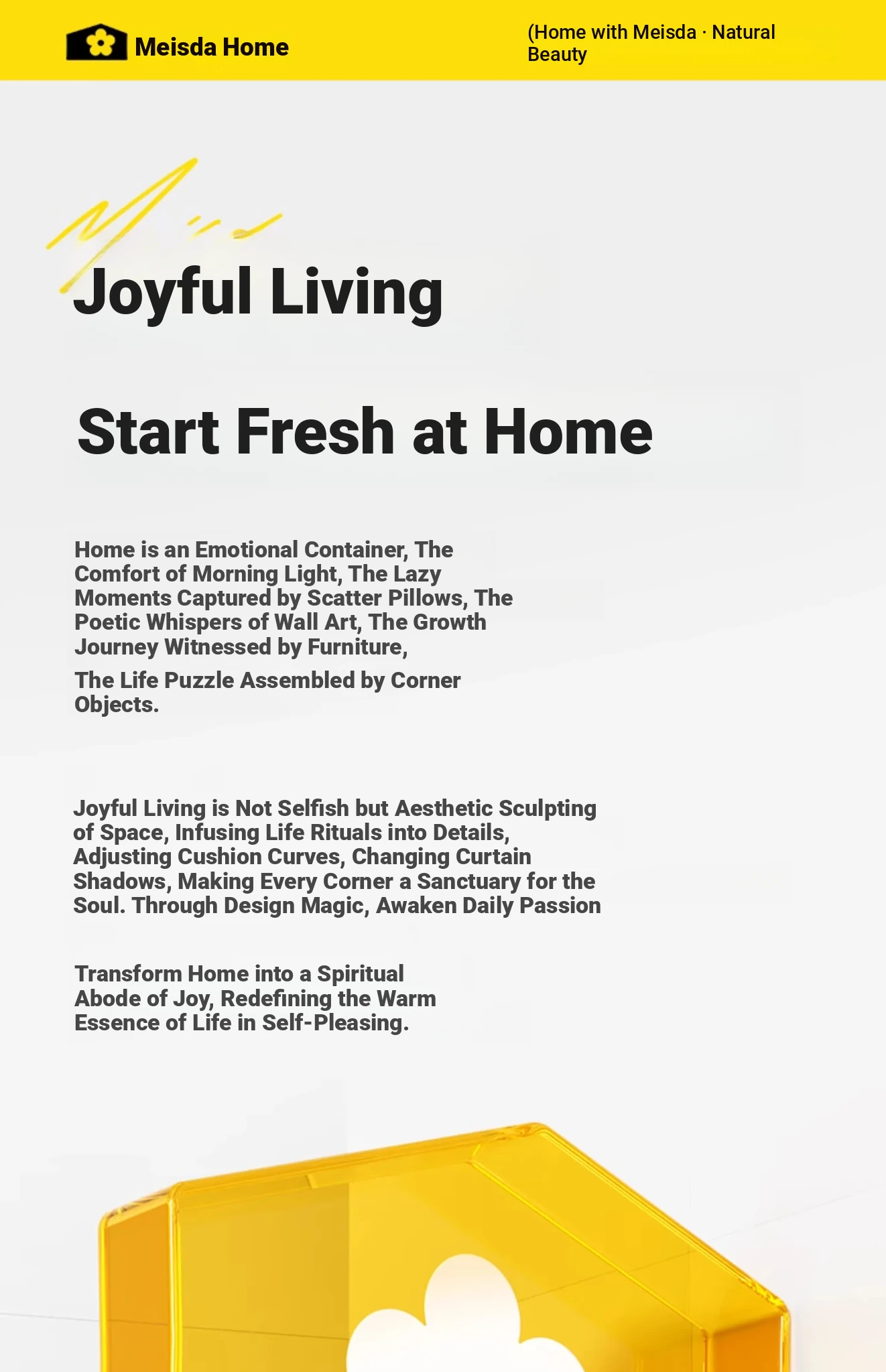 Meisda Home

(Home with Meisda · Natural Beauty

Joyful Living

Start Fresh at Home

Home is an Emotional Container, The Comfort of Morning Light, The Lazy Moments Captured by Scatter Pillows, The Poetic Whispers of Wall Art, The Growth Journey Witnessed by Furniture,

The Life Puzzle Assembled by Corner Objects.

Joyful Living is Not Selfish but Aesthetic Sculpting of Space, Infusing Life Rituals into Details, Adjusting Cushion Curves, Changing Curtain Shadows, Making Every Corner a Sanctuary for the Soul. Through Design Magic, Awaken Daily Passion

Transform Home into a Spiritual Abode of Joy, Redefining the Warm Essence of Life in Self-Pleasing.